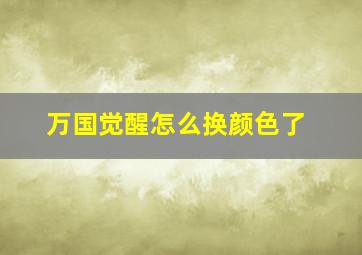 万国觉醒怎么换颜色了